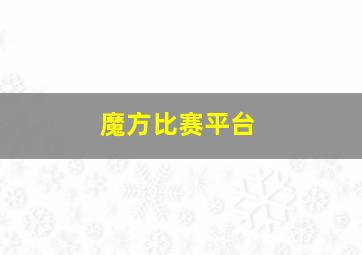 魔方比赛平台